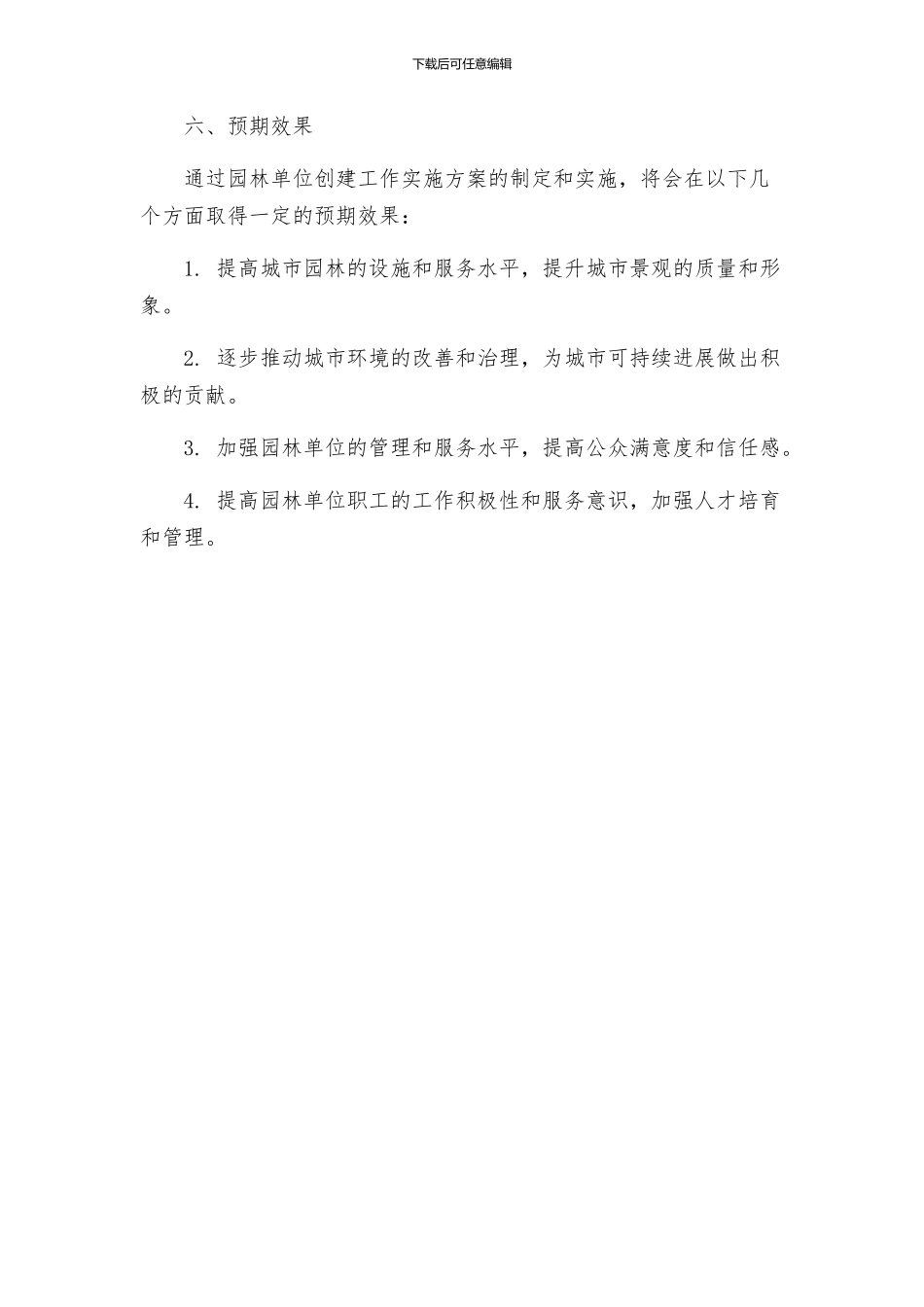 下载后可任意编辑

六、预期效果

通过园林单位创建工作实施方案的制定和实施，将会在以下几个方面取得一定的预期效果：

1. 提高城市园林的设施和服务水平，提升城市景观的质量和形象。

2. 逐步推动城市环境的改善和治理，为城市可持续进展做出积极的贡献。

3. 加强园林单位的管理和服务水平，提高公众满意度和信任感。

4. 提高园林单位职工的工作积极性和服务意识，加强人才培育和管理。